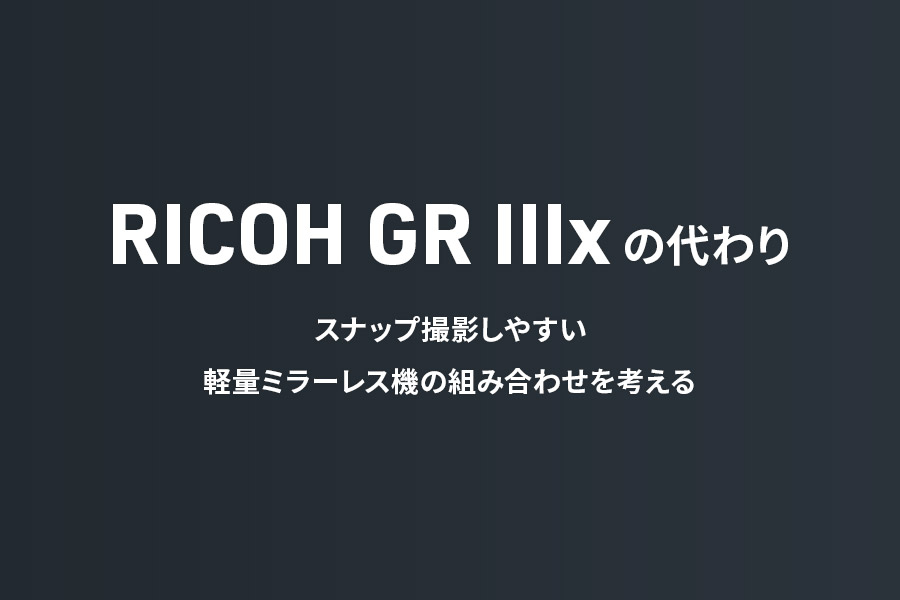 RICOH GR IIIx の代わり

スナップ撮影しやすい
軽量ミラーレス機の組み合わせを考える